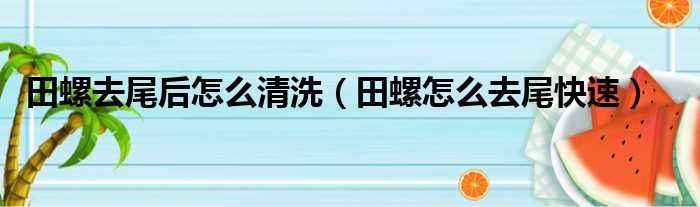 田螺去尾后怎么清洗（田螺怎么去尾快速）